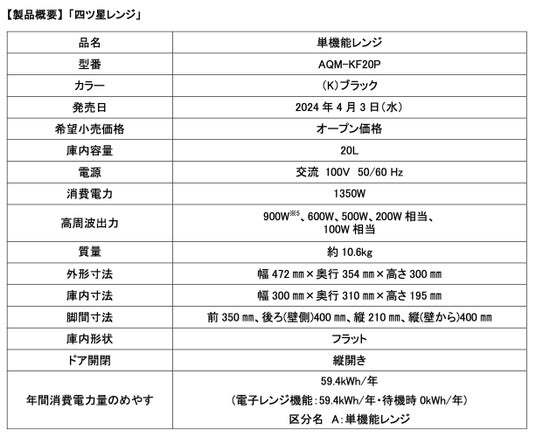 【製品概要】「四ツ星レンジ」

| 品名 | 単機能レンジ |
|---|---|
| 型番 | AQM-KF20P |
| カラー | (K)ブラック |
| 発売日 | 2024 年 4 月 3 日(水) |
| 希望小売価格 | オープン価格 |
| 庫内容量 | 20L |
| 電源 | 交流 100V 50/60 Hz |
| 消費電力 | 1350W |
| 高周波出力 | 900W※5、600W、500W、200W 相当、100W 相当 |
| 質量 | 約 10.6kg |
| 外形寸法 | 幅 472 ㎜×奥行 354 ㎜×高さ 300 ㎜ |
| 庫内寸法 | 幅 300 ㎜×奥行 310 ㎜×高さ 195 ㎜ |
| 脚間寸法 | 前 350 ㎜、後ろ(壁側)400 ㎜、縦 210 ㎜、縦(壁から)400 ㎜ |
| 庫内形状 | フラット |
| ドア開閉 | 縦開き |
| 年間消費電力量のめやす | 59.4kWh/年 (電子レンジ機能:59.4kWh/年・待機時 0kWh/年) 区分名 A:単機能レンジ |